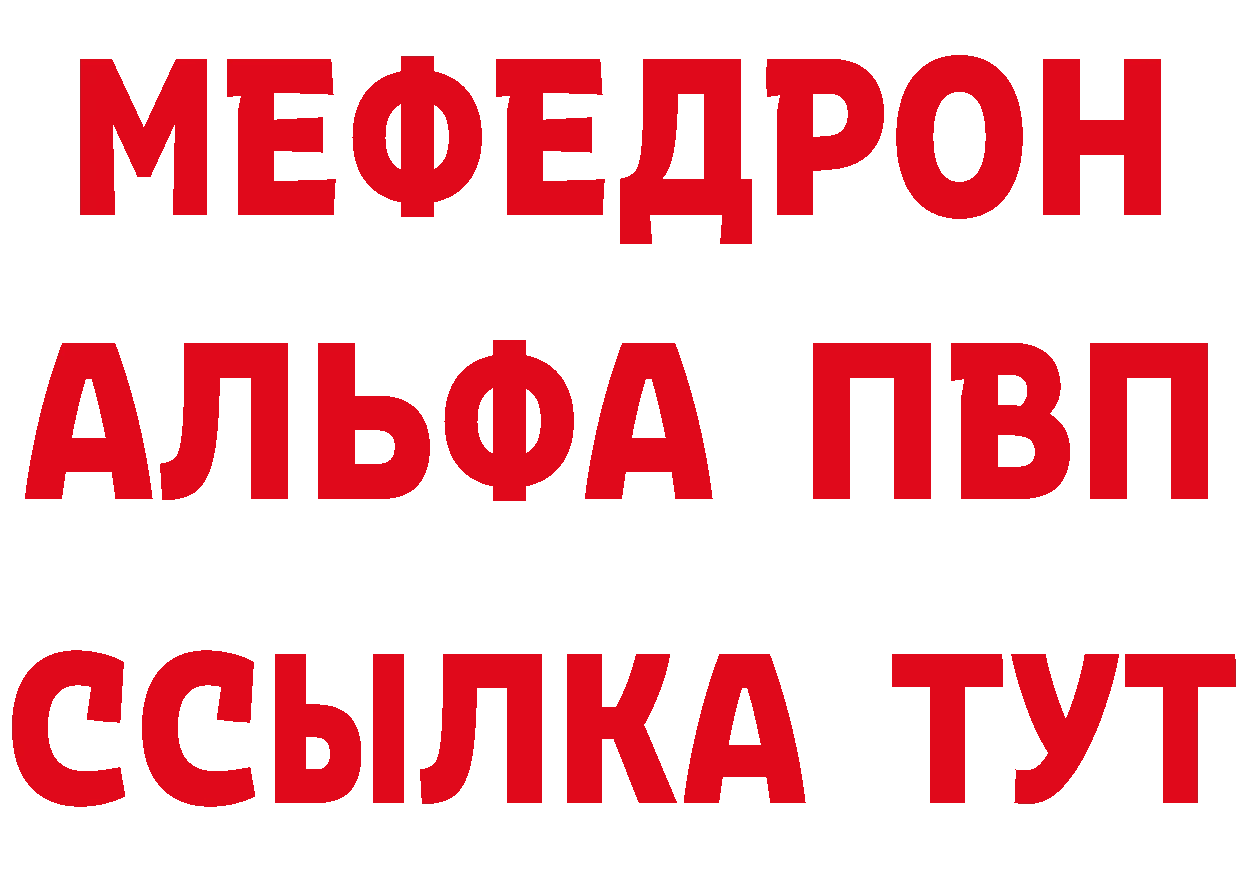 МЕФЕДРОН
АЛЬФА ПВП
ССЫЛКА ТУТ